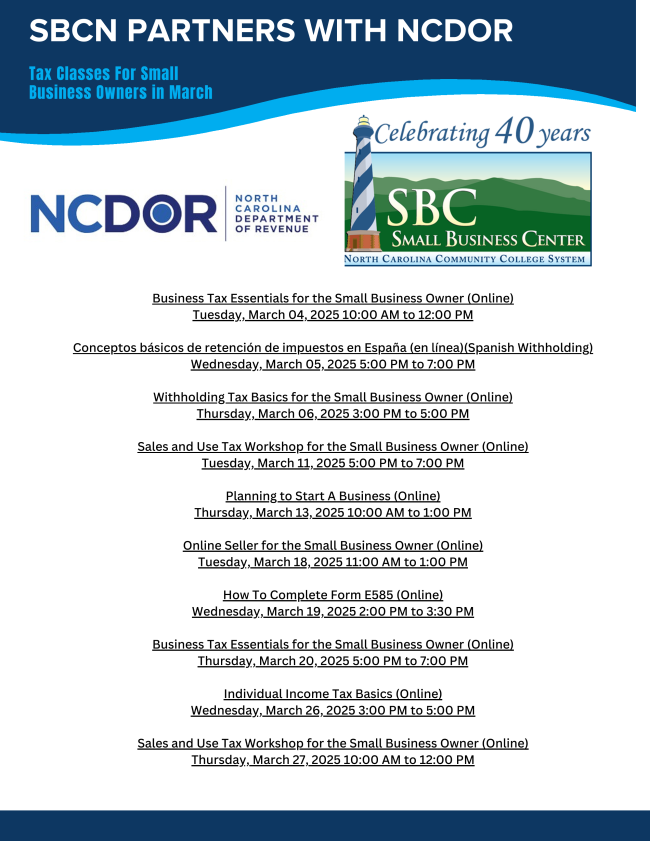 SBCN PARTNERS WITH NCDOR

Tax Classes For Small Business Owners in March

NCDOR NORTH CAROLINA DEPARTMENT OF REVENUE

Celebrating 40 years
SBC
SMALL BUSINESS CENTER
NORTH CAROLINA COMMUNITY COLLEGE SYSTEM

Business Tax Essentials for the Small Business Owner (Online)
Tuesday, March 04, 2025 10:00 AM to 12:00 PM

Conceptos básicos de retención de impuestos en España (en línea)(Spanish Withholding)
Wednesday, March 05, 2025 5:00 PM to 7:00 PM

Withholding Tax Basics for the Small Business Owner (Online)
Thursday, March 06, 2025 3:00 PM to 5:00 PM

Sales and Use Tax Workshop for the Small Business Owner (Online)
Tuesday, March 11, 2025 5:00 PM to 7:00 PM

Planning to Start A Business (Online)
Thursday, March 13, 2025 10:00 AM to 1:00 PM

Online Seller for the Small Business Owner (Online)
Tuesday, March 18, 2025 11:00 AM to 1:00 PM

How To Complete Form E585 (Online)
Wednesday, March 19, 2025 2:00 PM to 3:30 PM

Business Tax Essentials for the Small Business Owner (Online)
Thursday, March 20, 2025 5:00 PM to 7:00 PM

Individual Income Tax Basics (Online)
Wednesday, March 26, 2025 3:00 PM to 5:00 PM

Sales and Use Tax Workshop for the Small Business Owner (Online)
Thursday, March 27, 2025 10:00 AM to 12:00 PM